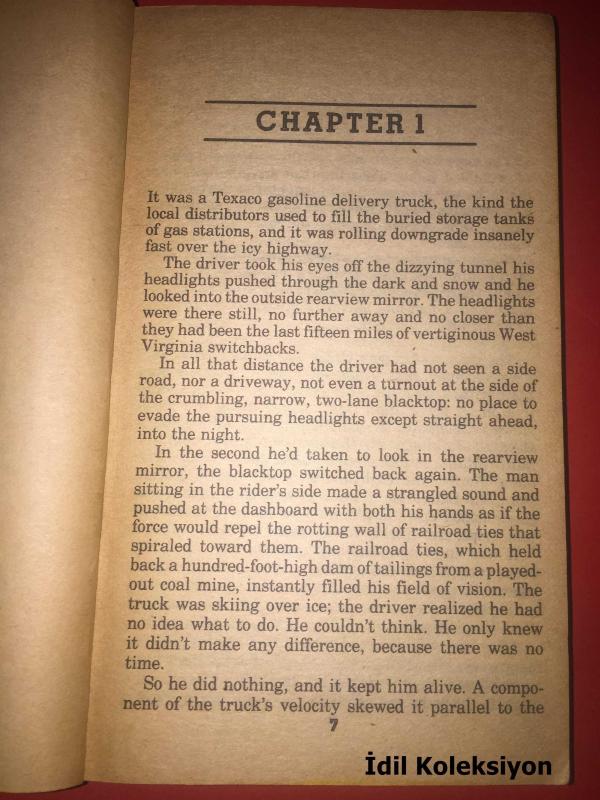 CHAPTER 1

It was a Texaco gasoline delivery truck, the kind the local distributors used to fill the buried storage tanks of gas stations, and it was rolling downgrade insanely fast over the icy highway.

The driver took his eyes off the dizzying tunnel his headlights pushed through the dark and snow and he looked into the outside rearview mirror. The headlights were there still, no further away and no closer than they had been the last fifteen miles of vertiginous West Virginia switchbacks.

In all that distance the driver had not seen a side road, nor a driveway, not even a turnout at the side of the crumbling, narrow, two-lane blacktop: no place to evade the pursuing headlights except straight ahead, into the night.

In the second he'd taken to look in the rearview mirror, the blacktop switched back again. The man sitting in the rider's side made a strangled sound and pushed at the dashboard with both his hands as if the force would repel the rotting wall of railroad ties that spiraled toward them. The railroad ties, which held back a hundred-foot-high dam of tailings from a played-out coal mine, instantly filled his field of vision. The truck was skiing over ice; the driver realized he had no idea what to do. He couldn't think. He only knew it didn't make any difference, because there was no time.

So he did nothing, and it kept him alive. A component of the truck's velocity skewed it parallel to the

7

İdil Koleksiyon